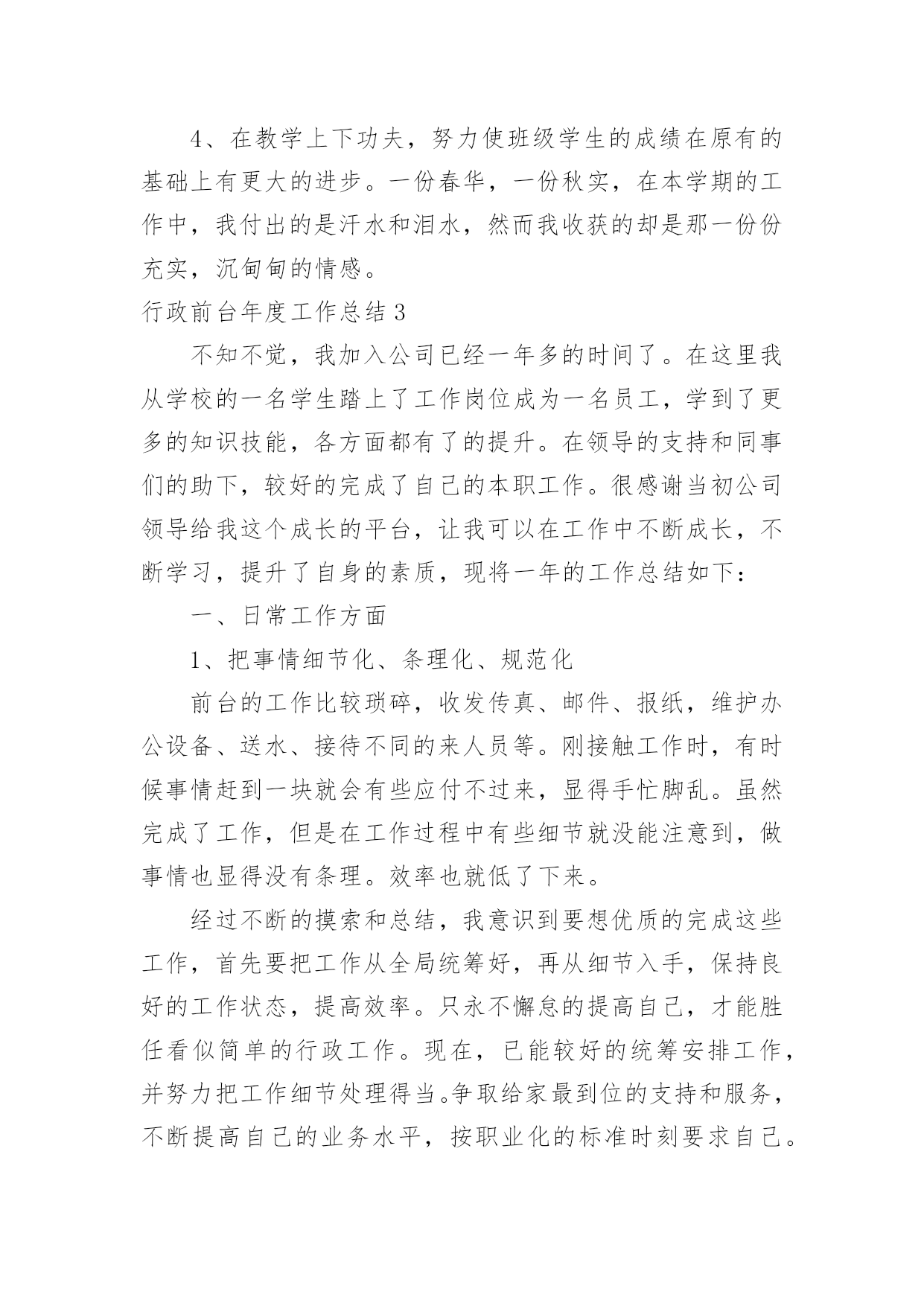 4、在教学上下功夫，努力使班级学生的成绩在原有的基础上有更大的进步。一份春华，一份秋实，在本学期的工作中，我付出的是汗水和泪水，然而我收获的却是那一份份充实，沉甸甸的情感。

行政前台年度工作总结3

不知不觉，我加入公司已经一年多的时间了。在这里我从学校的一名学生踏上了工作岗位成为一名员工，学到了更多的知识技能，各方面都有了的提升。在领导的支持和同事们的助下，较好的完成了自己的本职工作。很感谢当初公司领导给我这个成长的平台，让我可以在工作中不断成长，不断学习，提升了自身的素质，现将一年的工作总结如下：

一、日常工作方面

1、把事情细节化、条理化、规范化

前台的工作比较琐碎，收发传真、邮件、报纸，维护办公设备、送水、接待不同的来人员等。刚接触工作时，有时候事情赶到一块就会有些应付不过来，显得手忙脚乱。虽然完成了工作，但是在工作过程中有些细节就没能注意到，做事情也显得没有条理。效率也就低了下来。

经过不断的摸索和总结，我意识到要想优质的完成这些工作，首先要把工作从全局统筹好，再从细节入手，保持良好的工作状态，提高效率。只永不懈怠的提高自己，才能胜任看似简单的行政工作。现在，已能较好的统筹安排工作，并努力把工作细节处理得当。争取给家最到位的支持和服务，不断提高自己的业务水平，按职业化的标准时刻要求自己。